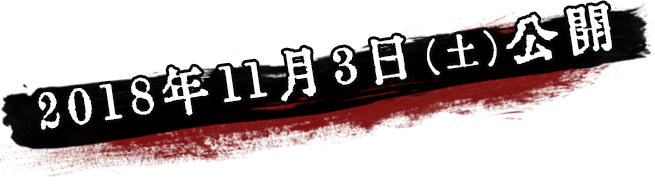 2018年11月3日(土)公開